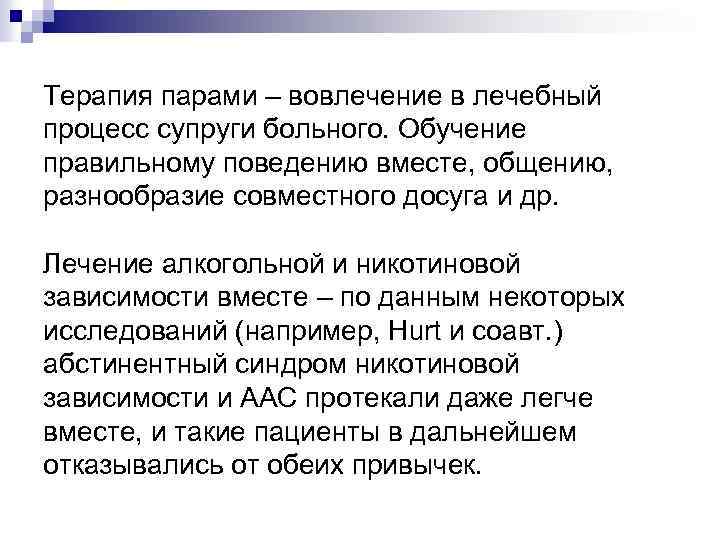 Терапия парами – вовлечение в лечебный процесс супруги больного. Обучение правильному поведению вместе, общению, разнообразие совместного досуга и др.

Лечение алкогольной и никотиновой зависимости вместе – по данным некоторых исследований (например, Hurt и соавт.) абстинентный синдром никотиновой зависимости и ААС протекали даже легче вместе, и такие пациенты в дальнейшем отказывались от обеих привычек.